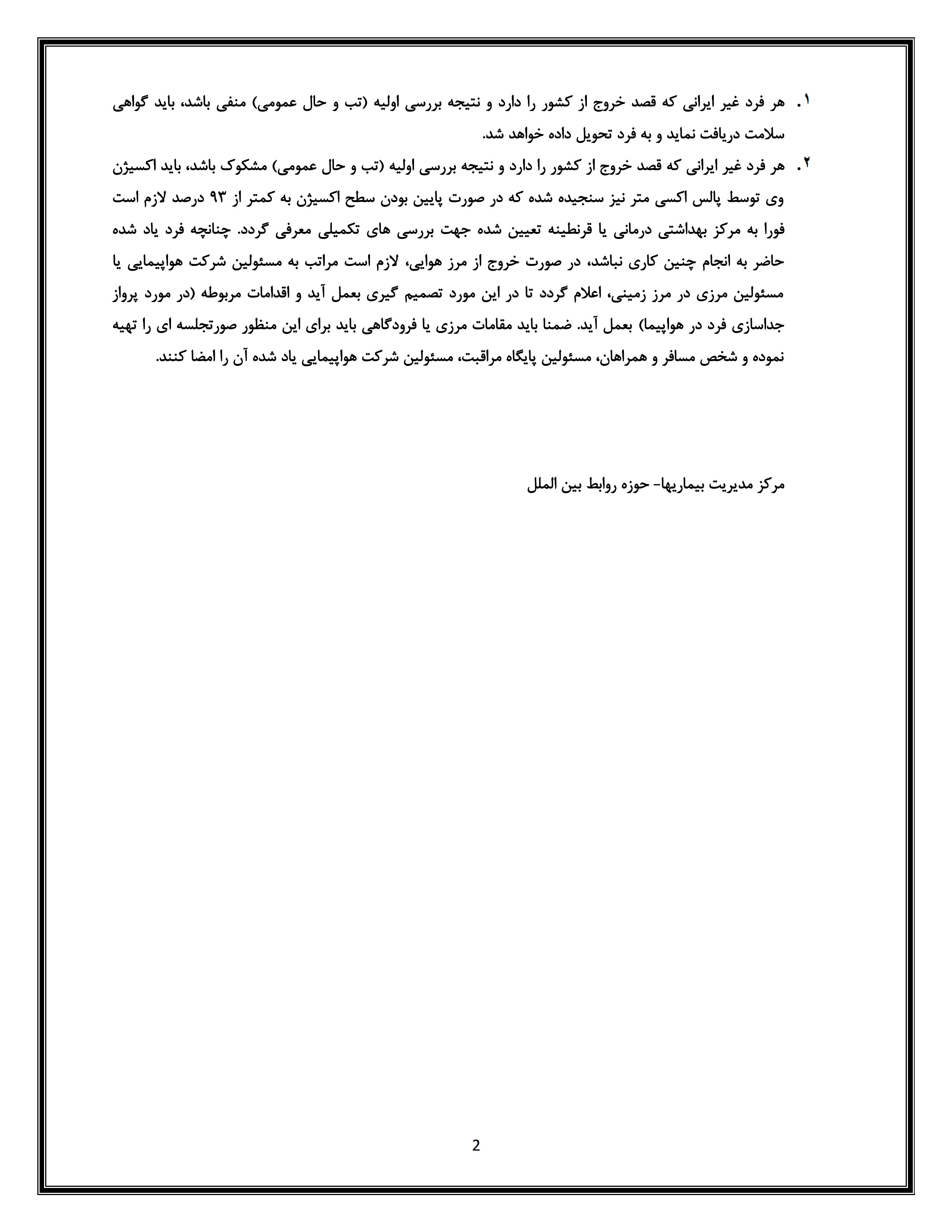 ۱. هر فرد غیر ایرانی که قصد خروج از کشور را دارد و نتیجه بررسی اولیه (تب و حال عمومی) منفی باشد، باید گواهی سلامت دریافت نماید و به فرد تحویل داده خواهد شد.

۲. هر فرد غیر ایرانی که قصد خروج از کشور را دارد و نتیجه بررسی اولیه (تب و حال عمومی) مشکوک باشد، باید اکسیژن وی توسط پالس اکسی متر نیز سنجیده شده که در صورت پایین بودن سطح اکسیژن به کمتر از ۹۳ درصد لازم است فورا به مرکز بهداشتی درمانی یا قرنطینه تعیین شده جهت بررسی های تکمیلی معرفی گردد. چنانچه فرد یاد شده حاضر به انجام چنین کاری نباشد، در صورت خروج از مرز هوایی، لازم است مراتب به مسئولین شرکت هواپیمایی یا مسئولین مرزی در مرز زمینی، اعلام گردد تا در این مورد تصمیم گیری بعمل آید و اقدامات مربوطه (در مورد پرواز جداسازی فرد در هواپیما) بعمل آید. ضمنا باید مقامات مرزی یا فرودگاهی باید برای این منظور صورتجلسه ای را تهیه نموده و شخص مسافر و همراهان، مسئولین پایگاه مراقبت، مسئولین شرکت هواپیمایی یاد شده آن را امضا کنند.

مرکز مدیریت بیماریها- حوزه روابط بین الملل

2